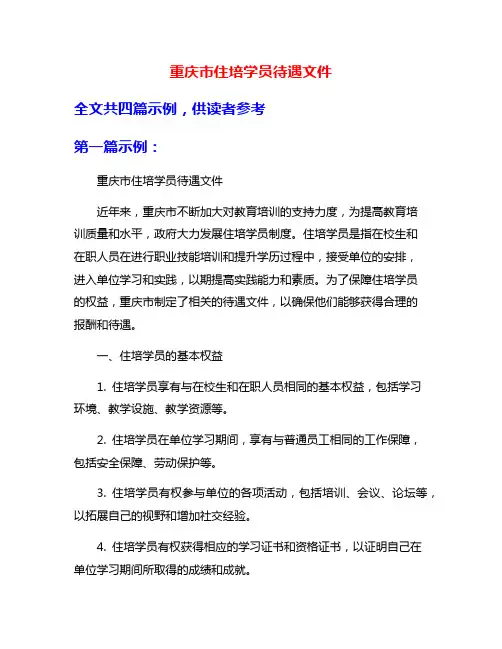 重庆市住培学员待遇文件

全文共四篇示例，供读者参考

第一篇示例：

重庆市住培学员待遇文件

近年来，重庆市不断加大对教育培训的支持力度，为提高教育培训质量和水平，政府大力发展住培学员制度。住培学员是指在校生和在职人员在进行职业技能培训和提升学历过程中，接受单位的安排，进入单位学习和实践，以期提高实践能力和素质。为了保障住培学员的权益，重庆市制定了相关的待遇文件，以确保他们能够获得合理的报酬和待遇。

一、住培学员的基本权益

1. 住培学员享有与在校生和在职人员相同的基本权益，包括学习环境、教学设施、教学资源等。

2. 住培学员在单位学习期间，享有与普通员工相同的工作保障，包括安全保障、劳动保护等。

3. 住培学员有权参与单位的各项活动，包括培训、会议、论坛等，以拓展自己的视野和增加社交经验。

4. 住培学员有权获得相应的学习证书和资格证书，以证明自己在单位学习期间所取得的成绩和成就。